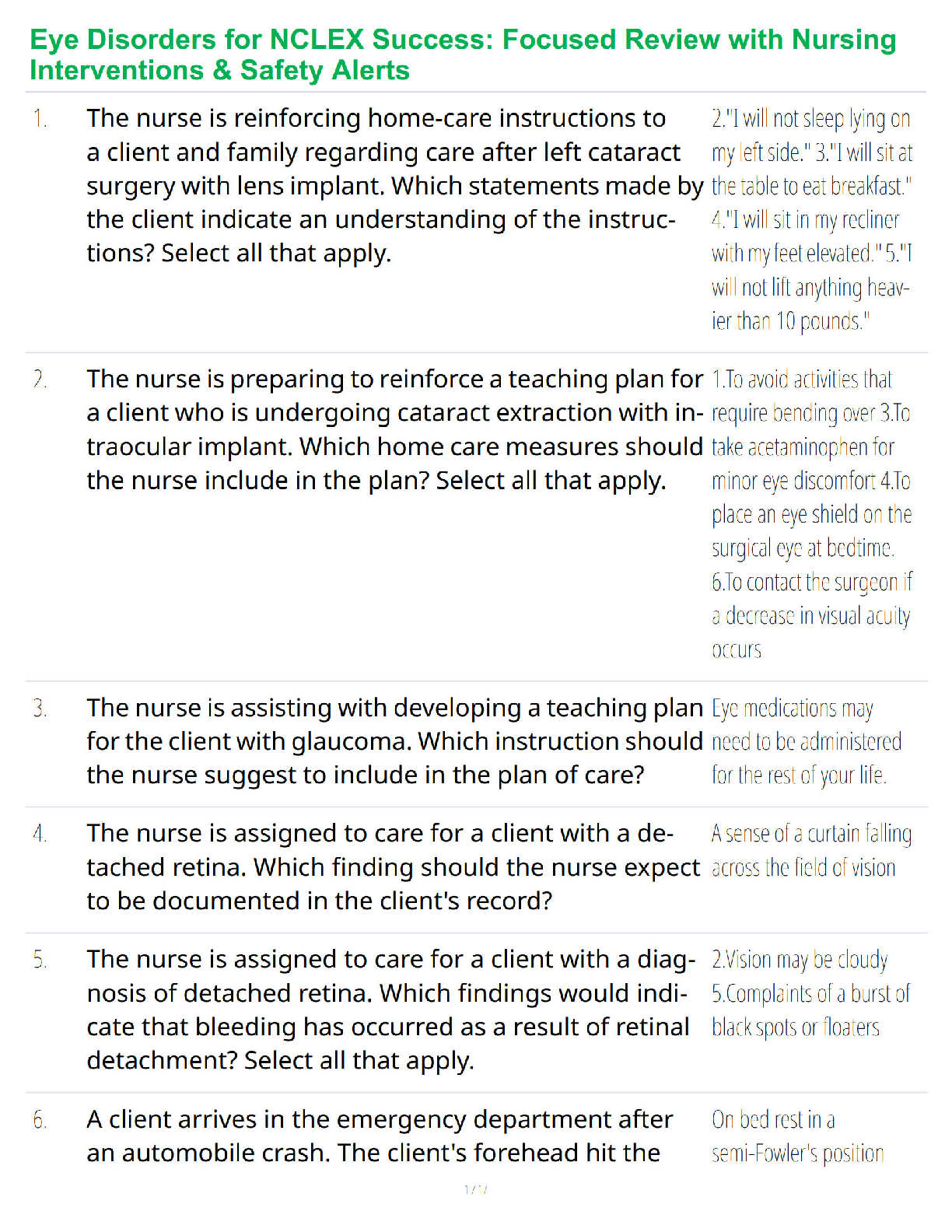 Eye Disorders for NCLEX Success: Focused Review with Nursing Interventions & Safety Alerts

| | | |
|---|---|---|
| 1. | The nurse is reinforcing home-care instructions to a client and family regarding care after left cataract surgery with lens implant. Which statements made by the client indicate an understanding of the instructions? Select all that apply. | 2."I will not sleep lying on my left side." 3."I will sit at the table to eat breakfast." 4."I will sit in my recliner with my feet elevated." 5."I will not lift anything heavier than 10 pounds." |
| 2. | The nurse is preparing to reinforce a teaching plan for a client who is undergoing cataract extraction with intraocular implant. Which home care measures should the nurse include in the plan? Select all that apply. | 1.To avoid activities that require bending over 3.To take acetaminophen for minor eye discomfort 4.To place an eye shield on the surgical eye at bedtime. 6.To contact the surgeon if a decrease in visual acuity occurs |
| 3. | The nurse is assisting with developing a teaching plan for the client with glaucoma. Which instruction should the nurse suggest to include in the plan of care? | Eye medications may need to be administered for the rest of your life. |
| 4. | The nurse is assigned to care for a client with a detached retina. Which finding should the nurse expect to be documented in the client's record? | A sense of a curtain falling across the field of vision |
| 5. | The nurse is assigned to care for a client with a diagnosis of detached retina. Which findings would indicate that bleeding has occurred as a result of retinal detachment? Select all that apply. | 2.Vision may be cloudy 5.Complaints of a burst of black spots or floaters |
| 6. | A client arrives in the emergency department after an automobile crash. The client's forehead hit the | On bed rest in a semi-Fowler's position |

1 / 7